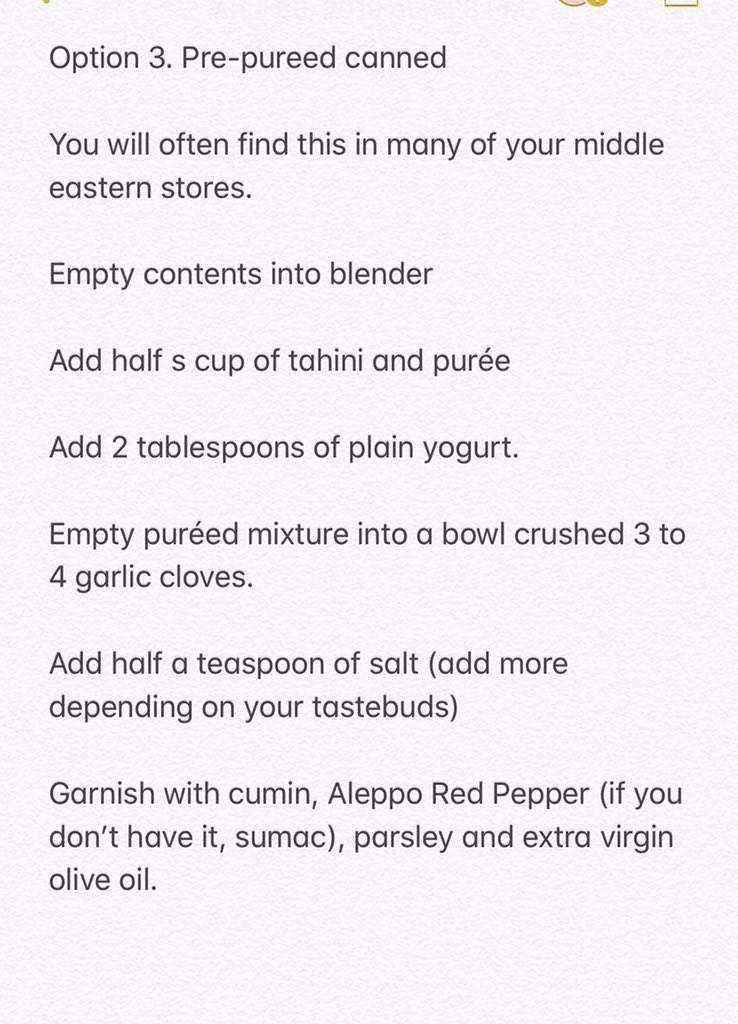 Option 3. Pre-pureed canned

You will often find this in many of your middle eastern stores.

Empty contents into blender

Add half s cup of tahini and purée

Add 2 tablespoons of plain yogurt.

Empty puréed mixture into a bowl crushed 3 to 4 garlic cloves.

Add half a teaspoon of salt (add more depending on your tastebuds)

Garnish with cumin, Aleppo Red Pepper (if you don't have it, sumac), parsley and extra virgin olive oil.